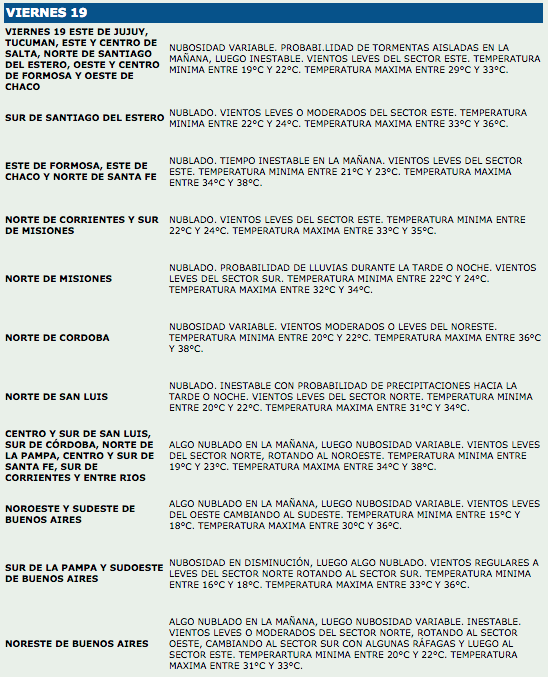 VIERNES 19

| | |
|---|---|
| VIERNES 19 ESTE DE JUJUY, TUCUMAN, ESTE Y CENTRO DE SALTA, NORTE DE SANTIAGO DEL ESTERO, OESTE Y CENTRO DE FORMOSA Y OESTE DE CHACO | NUBOSIDAD VARIABLE. PROBABI.LIDAD DE TORMENTAS AISLADAS EN LA MAÑANA, LUEGO INESTABLE. VIENTOS LEVES DEL SECTOR ESTE. TEMPERATURA MINIMA ENTRE 19°C Y 22°C. TEMPERATURA MAXIMA ENTRE 29°C Y 33°C. |
| SUR DE SANTIAGO DEL ESTERO | NUBLADO. VIENTOS LEVES O MODERADOS DEL SECTOR ESTE. TEMPERATURA MINIMA ENTRE 22°C Y 24°C. TEMPERATURA MAXIMA ENTRE 33°C Y 36°C. |
| ESTE DE FORMOSA, ESTE DE CHACO Y NORTE DE SANTA FE | NUBLADO. TIEMPO INESTABLE EN LA MAÑANA. VIENTOS LEVES DEL SECTOR ESTE. TEMPERATURA MINIMA ENTRE 21°C Y 23°C. TEMPERATURA MAXIMA ENTRE 34°C Y 38°C. |
| NORTE DE CORRIENTES Y SUR DE MISIONES | NUBLADO. VIENTOS LEVES DEL SECTOR ESTE. TEMPERATURA MINIMA ENTRE 22°C Y 24°C. TEMPERATURA MAXIMA ENTRE 33°C Y 35°C. |
| NORTE DE MISIONES | NUBLADO. PROBABILIDAD DE LLUVIAS DURANTE LA TARDE O NOCHE. VIENTOS LEVES DEL SECTOR SUR. TEMPERATURA MINIMA ENTRE 22°C Y 24°C. TEMPERATURA MAXIMA ENTRE 32°C Y 34°C. |
| NORTE DE CORDOBA | NUBOSIDAD VARIABLE. VIENTOS MODERADOS O LEVES DEL NORESTE. TEMPERATURA MINIMA ENTRE 20°C Y 22°C. TEMPERATURA MAXIMA ENTRE 36°C Y 38°C. |
| NORTE DE SAN LUIS | NUBLADO. INESTABLE CON PROBABILIDAD DE PRECIPITACIONES HACIA LA TARDE O NOCHE. VIENTOS LEVES DEL SECTOR NORTE. TEMPERATURA MINIMA ENTRE 20°C Y 22°C. TEMPERATURA MAXIMA ENTRE 31°C Y 34°C. |
| CENTRO Y SUR DE SAN LUIS, SUR DE CÓRDOBA, NORTE DE LA PAMPA, CENTRO Y SUR DE SANTA FE, SUR DE CORRIENTES Y ENTRE RIOS | ALGO NUBLADO EN LA MAÑANA, LUEGO NUBOSIDAD VARIABLE. VIENTOS LEVES DEL SECTOR NORTE, ROTANDO AL NOROESTE. TEMPERATURA MINIMA ENTRE 19°C Y 23°C. TEMPERATURA MAXIMA ENTRE 34°C Y 38°C. |
| NOROESTE Y SUDESTE DE BUENOS AIRES | ALGO NUBLADO EN LA MAÑANA, LUEGO NUBOSIDAD VARIABLE. VIENTOS LEVES DEL OESTE CAMBIANDO AL SUDESTE. TEMPERATURA MINIMA ENTRE 15°C Y 18°C. TEMPERATURA MAXIMA ENTRE 30°C Y 36°C. |
| SUR DE LA PAMPA Y SUDOESTE DE BUENOS AIRES | NUBOSIDAD EN DISMINUCIÓN, LUEGO ALGO NUBLADO. VIENTOS REGULARES A LEVES DEL SECTOR NORTE ROTANDO AL SECTOR SUR. TEMPERATURA MINIMA ENTRE 16°C Y 18°C. TEMPERATURA MAXIMA ENTRE 33°C Y 36°C. |
| NORESTE DE BUENOS AIRES | ALGO NUBLADO EN LA MAÑANA, LUEGO NUBOSIDAD VARIABLE. INESTABLE. VIENTOS LEVES O MODERADOS DEL SECTOR NORTE, ROTANDO AL SECTOR OESTE, CAMBIANDO AL SECTOR SUR CON ALGUNAS RÁFAGAS Y LUEGO AL SECTOR ESTE. TEMPERARTURA MINIMA ENTRE 20°C Y 22°C. TEMPERATURA MAXIMA ENTRE 31°C Y 33°C. |